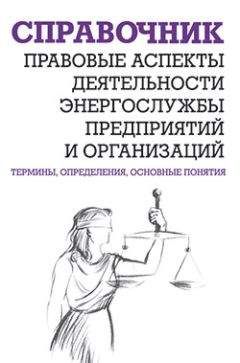 СПРАВОЧНИК

ПРАВОВЫЕ АСПЕКТЫ ДЕЯТЕЛЬНОСТИ ЭНЕРГОСЛУЖБЫ ПРЕДПРИЯТИЙ И ОРГАНИЗАЦИЙ

ТЕРМИНЫ, ОПРЕДЕЛЕНИЯ, ОСНОВНЫЕ ПОНЯТИЯ